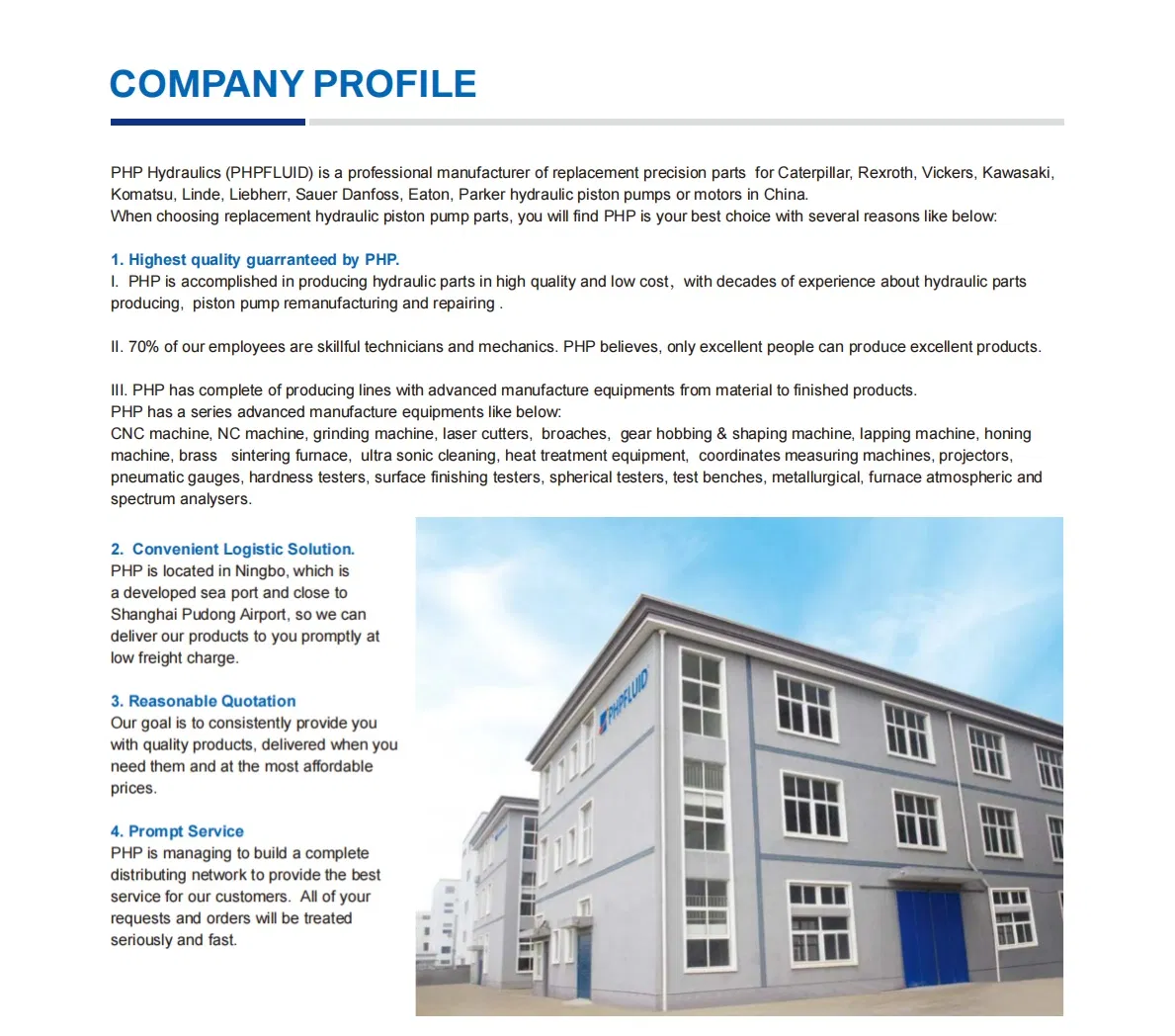 COMPANY PROFILE

PHP Hydraulics (PHPFLUID) is a professional manufacturer of replacement precision parts for Caterpillar, Rexroth, Vickers, Kawasaki, Komatsu, Linde, Liebherr, Sauer Danfoss, Eaton, Parker hydraulic piston pumps or motors in China.
When choosing replacement hydraulic piston pump parts, you will find PHP is your best choice with several reasons like below:

1. Highest quality guarranteed by PHP.
I. PHP is accomplished in producing hydraulic parts in high quality and low cost, with decades of experience about hydraulic parts producing, piston pump remanufacturing and repairing .

II. 70% of our employees are skillful technicians and mechanics. PHP believes, only excellent people can produce excellent products.

III. PHP has complete of producing lines with advanced manufacture equipments from material to finished products.
PHP has a series advanced manufacture equipments like below:
CNC machine, NC machine, grinding machine, laser cutters, broaches, gear hobbing & shaping machine, lapping machine, honing machine, brass sintering furnace, ultra sonic cleaning, heat treatment equipment, coordinates measuring machines, projectors, pneumatic gauges, hardness testers, surface finishing testers, spherical testers, test benches, metallurgical, furnace atmospheric and spectrum analysers.

2. Convenient Logistic Solution.
PHP is located in Ningbo, which is a developed sea port and close to Shanghai Pudong Airport, so we can deliver our products to you promptly at low freight charge.

3. Reasonable Quotation
Our goal is to consistently provide you with quality products, delivered when you need them and at the most affordable prices.

4. Prompt Service
PHP is managing to build a complete distributing network to provide the best service for our customers. All of your requests and orders will be treated seriously and fast.

PHPFLUID